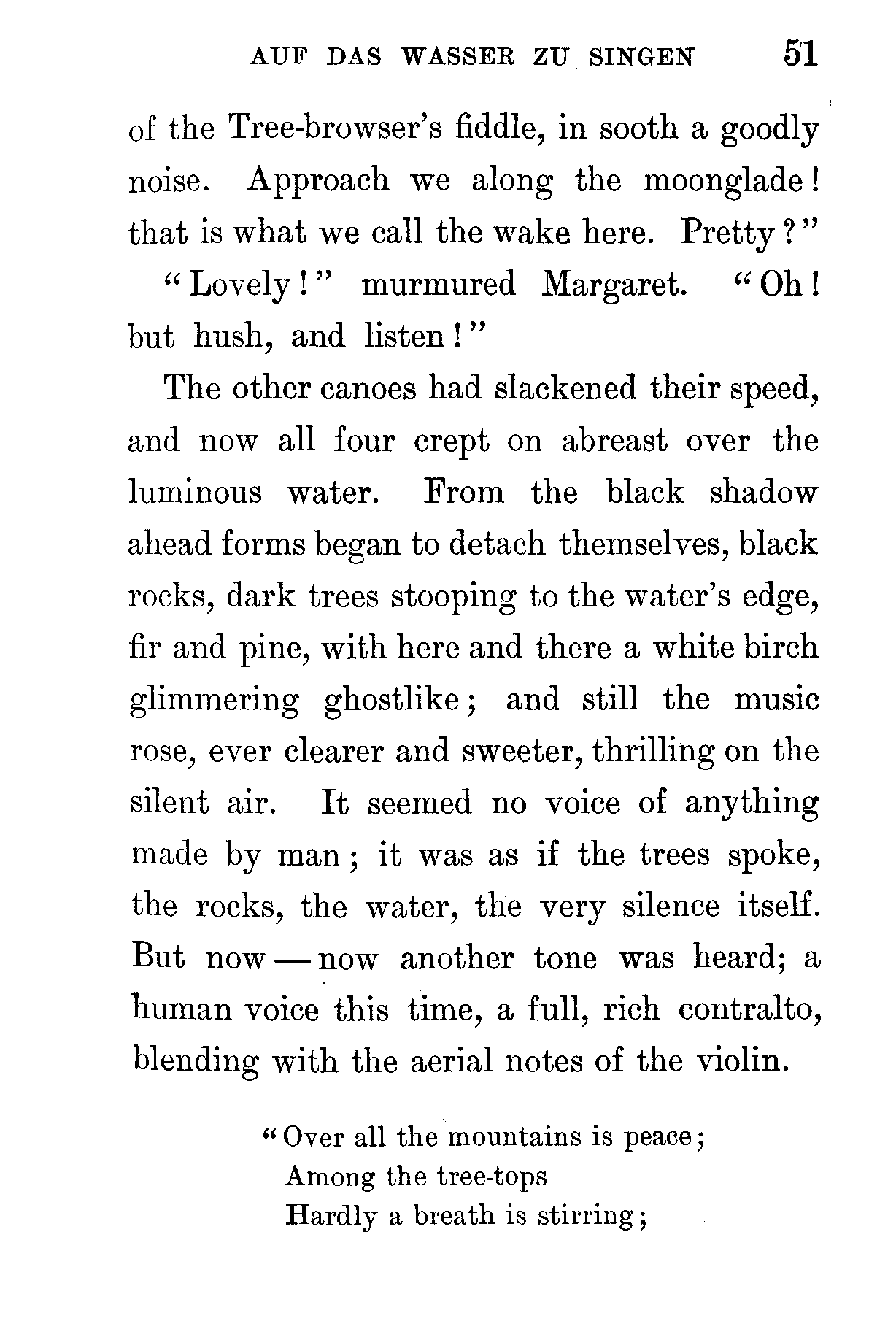 AUF DAS WASSER ZU SINGEN 51

of the Tree-browser's fiddle, in sooth a goodly noise. Approach we along the moonglade! that is what we call the wake here. Pretty?"

"Lovely!" murmured Margaret. "Oh! but hush, and listen!"

The other canoes had slackened their speed, and now all four crept on abreast over the luminous water. From the black shadow ahead forms began to detach themselves, black rocks, dark trees stooping to the water's edge, fir and pine, with here and there a white birch glimmering ghostlike; and still the music rose, ever clearer and sweeter, thrilling on the silent air. It seemed no voice of anything made by man; it was as if the trees spoke, the rocks, the water, the very silence itself. But now — now another tone was heard; a human voice this time, a full, rich contralto, blending with the aerial notes of the violin.

"Over all the mountains is peace;
Among the tree-tops
Hardly a breath is stirring;